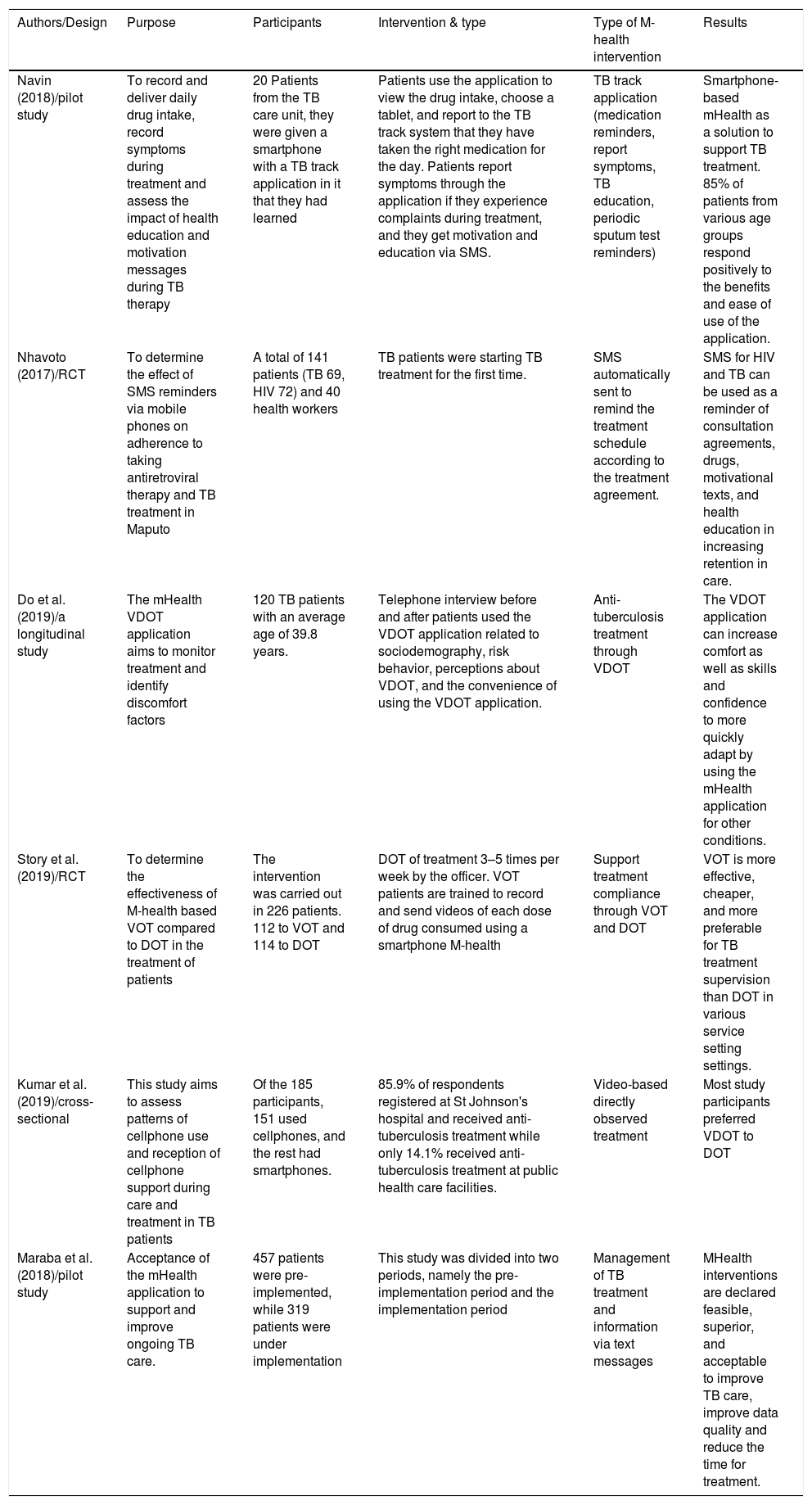 | Authors/Design | Purpose | Participants | Intervention & type | Type of M-health intervention | Results |
|---|---|---|---|---|---|
| Navin (2018)/pilot study | To record and deliver daily drug intake, record symptoms during treatment and assess the impact of health education and motivation messages during TB therapy | 20 Patients from the TB care unit, they were given a smartphone with a TB track application in it that they had learned | Patients use the application to view the drug intake, choose a tablet, and report to the TB track system that they have taken the right medication for the day. Patients report symptoms through the application if they experience complaints during treatment, and they get motivation and education via SMS. | TB track application (medication reminders, report symptoms, TB education, periodic sputum test reminders) | Smartphone-based mHealth as a solution to support TB treatment. 85% of patients from various age groups respond positively to the benefits and ease of use of the application. |
| Nhavoto (2017)/RCT | To determine the effect of SMS reminders via mobile phones on adherence to taking antiretroviral therapy and TB treatment in Maputo | A total of 141 patients (TB 69, HIV 72) and 40 health workers | TB patients were starting TB treatment for the first time. | SMS automatically sent to remind the treatment schedule according to the treatment agreement. | SMS for HIV and TB can be used as a reminder of consultation agreements, drugs, motivational texts, and health education in increasing retention in care. |
| Do et al. (2019)/a longitudinal study | The mHealth VDOT application aims to monitor treatment and identify discomfort factors | 120 TB patients with an average age of 39.8 years. | Telephone interview before and after patients used the VDOT application related to sociodemography, risk behavior, perceptions about VDOT, and the convenience of using the VDOT application. | Anti-tuberculosis treatment through VDOT | The VDOT application can increase comfort as well as skills and confidence to more quickly adapt by using the mHealth application for other conditions. |
| Story et al. (2019)/RCT | To determine the effectiveness of M-health based VOT compared to DOT in the treatment of patients | The intervention was carried out in 226 patients. 112 to VOT and 114 to DOT | DOT of treatment 3–5 times per week by the officer. VOT patients are trained to record and send videos of each dose of drug consumed using a smartphone M-health | Support treatment compliance through VOT and DOT | VOT is more effective, cheaper, and more preferable for TB treatment supervision than DOT in various service setting settings. |
| Kumar et al. (2019)/cross-sectional | This study aims to assess patterns of cellphone use and reception of cellphone support during care and treatment in TB patients | Of the 185 participants, 151 used cellphones, and the rest had smartphones. | 85.9% of respondents registered at St Johnson's hospital and received anti-tuberculosis treatment while only 14.1% received anti-tuberculosis treatment at public health care facilities. | Video-based directly observed treatment | Most study participants preferred VDOT to DOT |
| Maraba et al. (2018)/pilot study | Acceptance of the mHealth application to support and improve ongoing TB care. | 457 patients were pre-implemented, while 319 patients were under implementation | This study was divided into two periods, namely the pre-implementation period and the implementation period | Management of TB treatment and information via text messages | MHealth interventions are declared feasible, superior, and acceptable to improve TB care, improve data quality and reduce the time for treatment. |